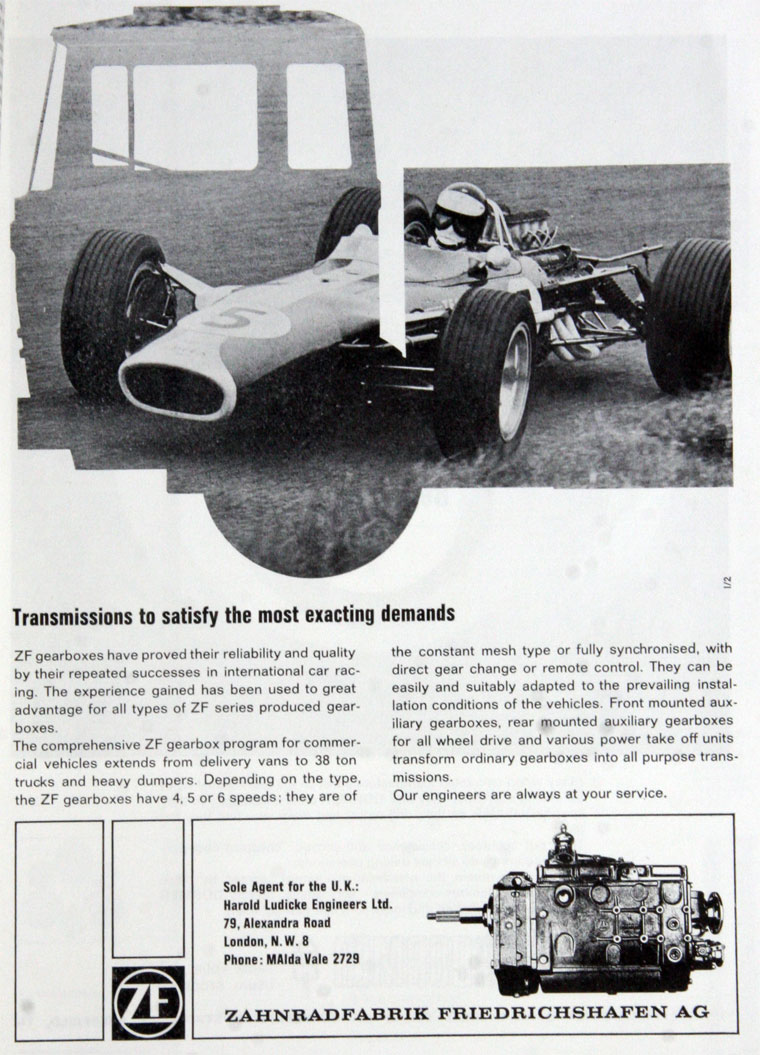 5

1/2

Transmissions to satisfy the most exacting demands

ZF gearboxes have proved their reliability and quality by their repeated successes in international car racing. The experience gained has been used to great advantage for all types of ZF series produced gearboxes.
The comprehensive ZF gearbox program for commercial vehicles extends from delivery vans to 38 ton trucks and heavy dumpers. Depending on the type, the ZF gearboxes have 4, 5 or 6 speeds; they are of

the constant mesh type or fully synchronised, with direct gear change or remote control. They can be easily and suitably adapted to the prevailing installation conditions of the vehicles. Front mounted auxiliary gearboxes, rear mounted auxiliary gearboxes for all wheel drive and various power take off units transform ordinary gearboxes into all purpose transmissions.
Our engineers are always at your service.

Sole Agent for the U.K.:
Harold Ludicke Engineers Ltd.
79, Alexandra Road
London, N.W. 8
Phone: MAIda Vale 2729

ZF

ZAHNRADFABRIK FRIEDRICHSHAFEN AG